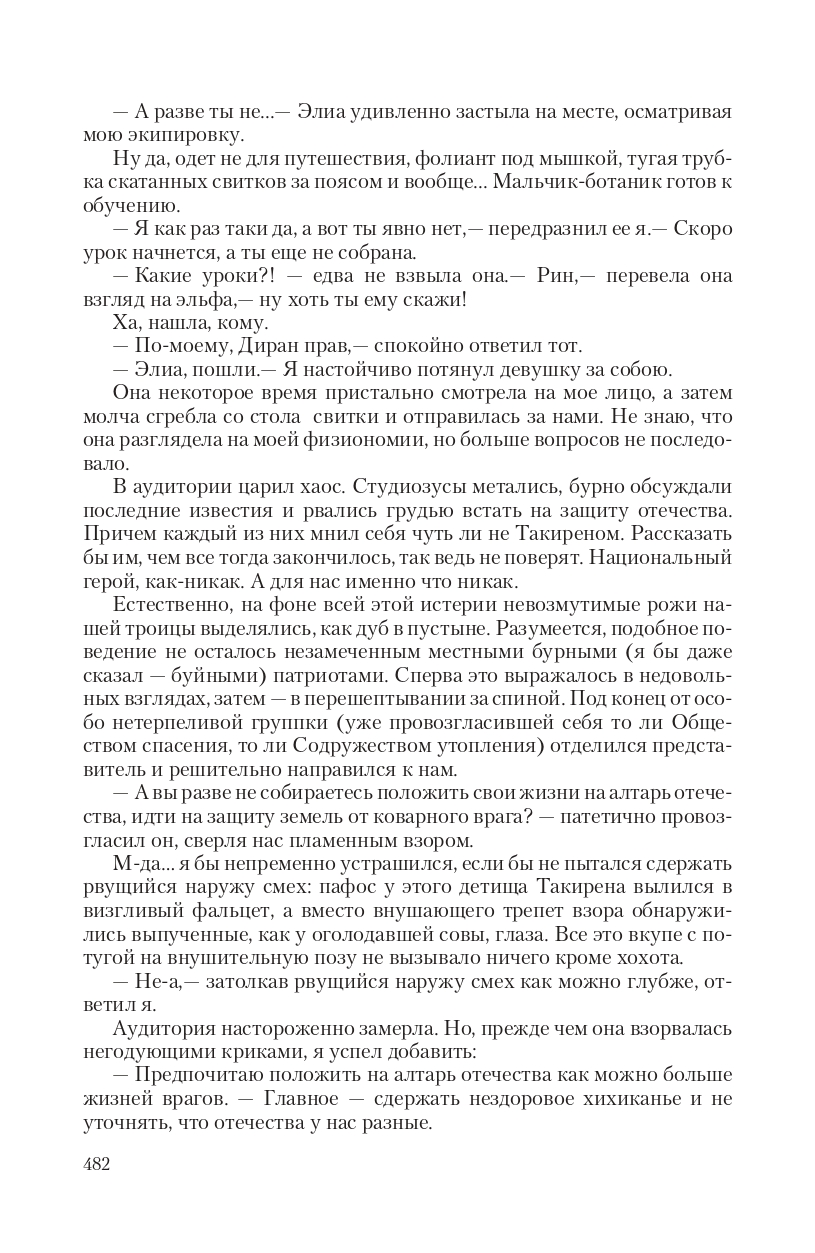 — А разве ты не...— Элиа удивленно застыла на месте, осматривая мою экипировку.

Ну да, одет не для путешествия, фолиант под мышкой, тугая трубка скатанных свитков за поясом и вообще... Мальчик-ботаник готов к обучению.

— Я как раз таки да, а вот ты явно нет,— передразнил ее я.— Скоро урок начнется, а ты еще не собрана.

— Какие уроки?! — едва не взвыла она.— Рин,— перевела она взгляд на эльфа,— ну хоть ты ему скажи!

Ха, нашла, кому.

— По-моему, Диран прав,— спокойно ответил тот.

— Элиа, пошли.— Я настойчиво потянул девушку за собою.

Она некоторое время пристально смотрела на мое лицо, а затем молча сгребла со стола свитки и отправилась за нами. Не знаю, что она разглядела на моей физиономии, но больше вопросов не последовало.

В аудитории царил хаос. Студиозусы метались, бурно обсуждали последние известия и рвались грудью встать на защиту отечества. Причем каждый из них мнил себя чуть ли не Такиреном. Рассказать бы им, чем все тогда закончилось, так ведь не поверят. Национальный герой, как-никак. А для нас именно что никак.

Естественно, на фоне всей этой истерии невозмутимые рожи нашей троицы выделялись, как дуб в пустыне. Разумеется, подобное поведение не осталось незамеченным местными бурными (я бы даже сказал — буйными) патриотами. Сперва это выражалось в недовольных взглядах, затем — в перешептывании за спиной. Под конец от особо нетерпеливой группки (уже провозгласившей себя то ли Обществом спасения, то ли Содружеством утопления) отделился представитель и решительно направился к нам.

— А вы разве не собираетесь положить свои жизни на алтарь отечества, идти на защиту земель от коварного врага? — патетично провозгласил он, сверля нас пламенным взором.

М-да... я бы непременно устрашился, если бы не пытался сдержать рвущийся наружу смех: пафос у этого детища Такирена вылился в визгливый фальцет, а вместо внушающего трепет взора обнаружились выпученные, как у оголодавшей совы, глаза. Все это вкупе с потугой на внушительную позу не вызывало ничего кроме хохота.

— Не-а,— затолкав рвущийся наружу смех как можно глубже, ответил я.

Аудитория настороженно замерла. Но, прежде чем она взорвалась негодующими криками, я успел добавить:

— Предпочитаю положить на алтарь отечества как можно больше жизней врагов. — Главное — сдержать нездоровое хихиканье и не уточнять, что отечества у нас разные.

482